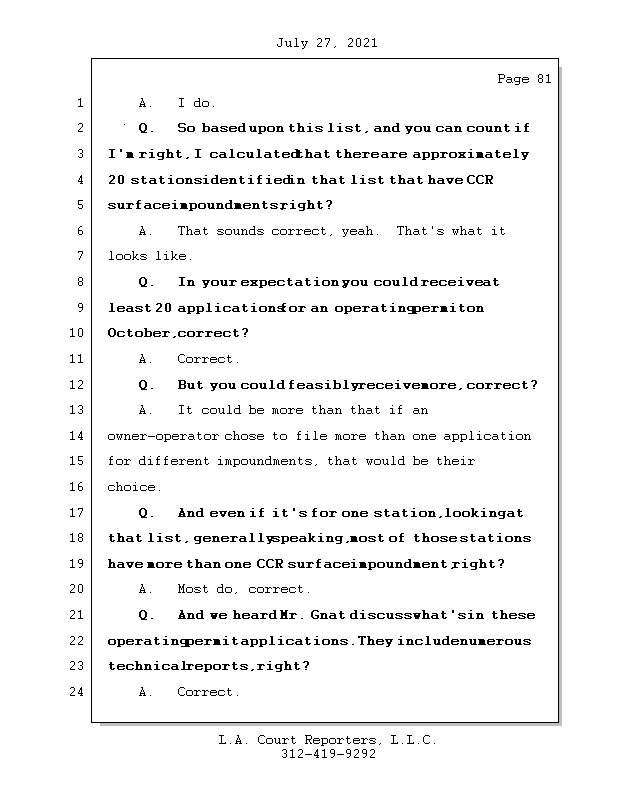 July 27, 2021

Page 81

1 A. I do.

2 Q. So based upon this list, and you can count if

3 I'm right, I calculated that there are approximately

4 20 stations identified in that list that have CCR

5 surface impoundments, right?

6 A. That sounds correct, yeah. That's what it

7 looks like.

8 Q. In your expectation you could receive at

9 least 20 applications for an operating permit on

10 October, correct?

11 A. Correct.

12 Q. But you could feasibly receive more, correct?

13 A. It could be more than that if an

14 owner-operator chose to file more than one application

15 for different impoundments, that would be their

16 choice.

17 Q. And even if it's for one station, looking at

18 that list, generally speaking, most of those stations

19 have more than one CCR surface impoundment, right?

20 A. Most do, correct.

21 Q. And we heard Mr. Gnat discuss what's in these

22 operating permit applications. They include numerous

23 technical reports, right?

24 A. Correct.

L.A. Court Reporters, L.L.C.
312-419-9292